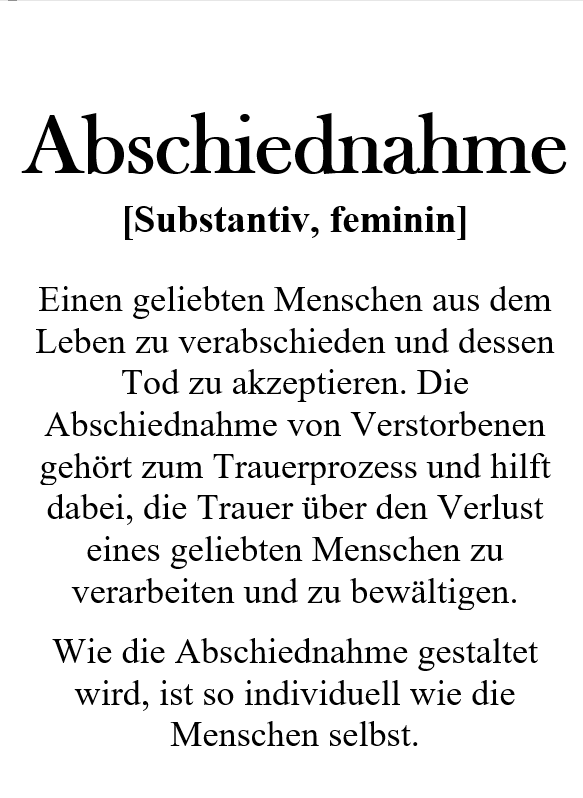 Abschiednahme

[Substantiv, feminin]

Einen geliebten Menschen aus dem Leben zu verabschieden und dessen Tod zu akzeptieren. Die Abschiednahme von Verstorbenen gehört zum Trauerprozess und hilft dabei, die Trauer über den Verlust eines geliebten Menschen zu verarbeiten und zu bewältigen.

Wie die Abschiednahme gestaltet wird, ist so individuell wie die Menschen selbst.